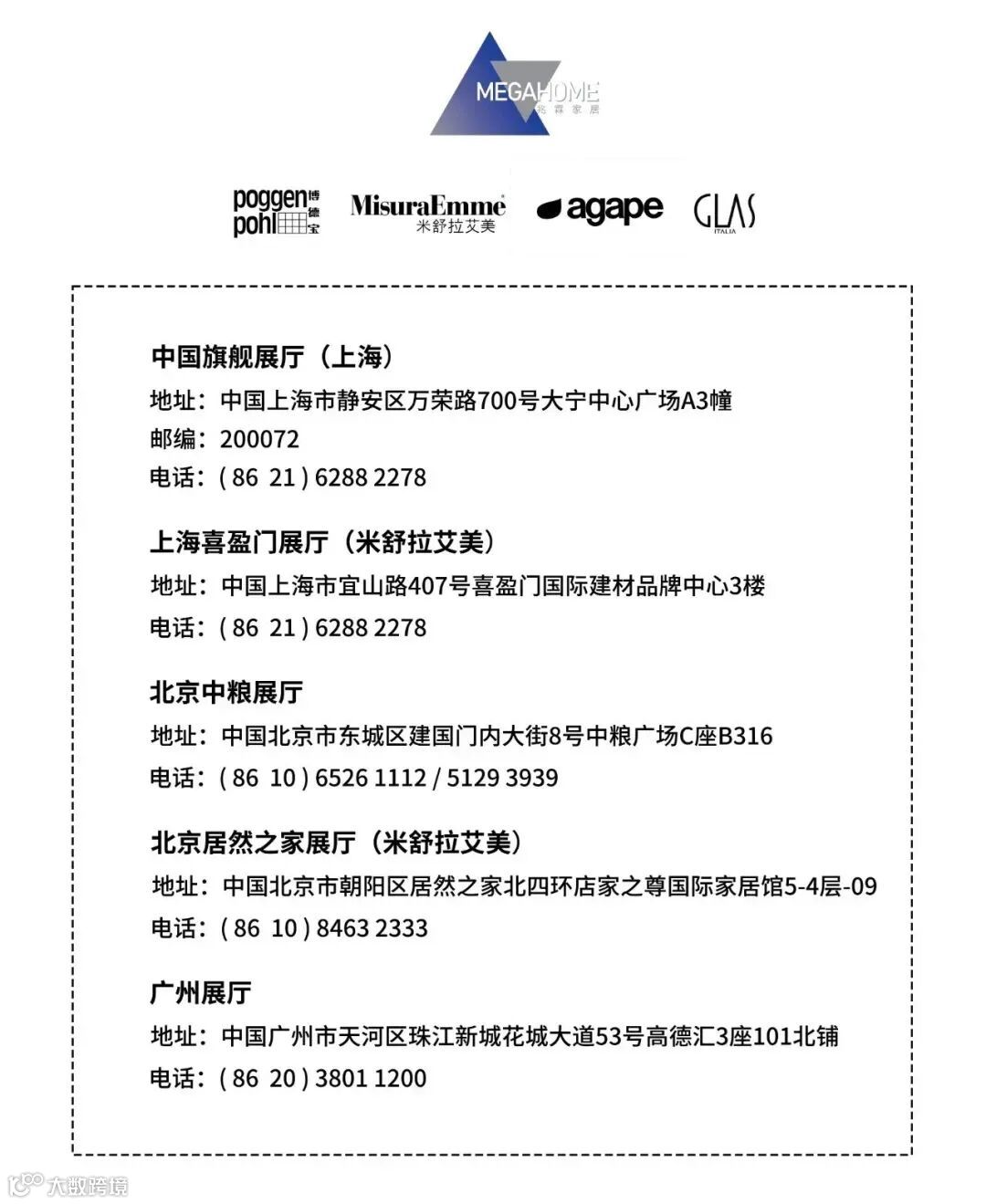 MEGAHOME
兆霖家居

poggen pohl 博德宝
MisuraEmme 米舒拉艾美
agape
GLAS ITALIA

中国旗舰展厅（上海）
地址：中国上海市静安区万荣路700号大宁中心广场A3幢
邮编：200072
电话：( 86 21 ) 6288 2278

上海喜盈门展厅（米舒拉艾美）
地址：中国上海市宜山路407号喜盈门国际建材品牌中心3楼
电话：( 86 21 ) 6288 2278

北京中粮展厅
地址：中国北京市东城区建国门内大街8号中粮广场C座B316
电话：( 86 10 ) 6526 1112 / 5129 3939

北京居然之家展厅（米舒拉艾美）
地址：中国北京市朝阳区居然之家北四环店家之尊国际家居馆5-4层-09
电话：( 86 10 ) 8463 2333

广州展厅
地址：中国广州市天河区珠江新城花城大道53号高德汇3座101北铺
电话：( 86 20 ) 3801 1200

大数跨境